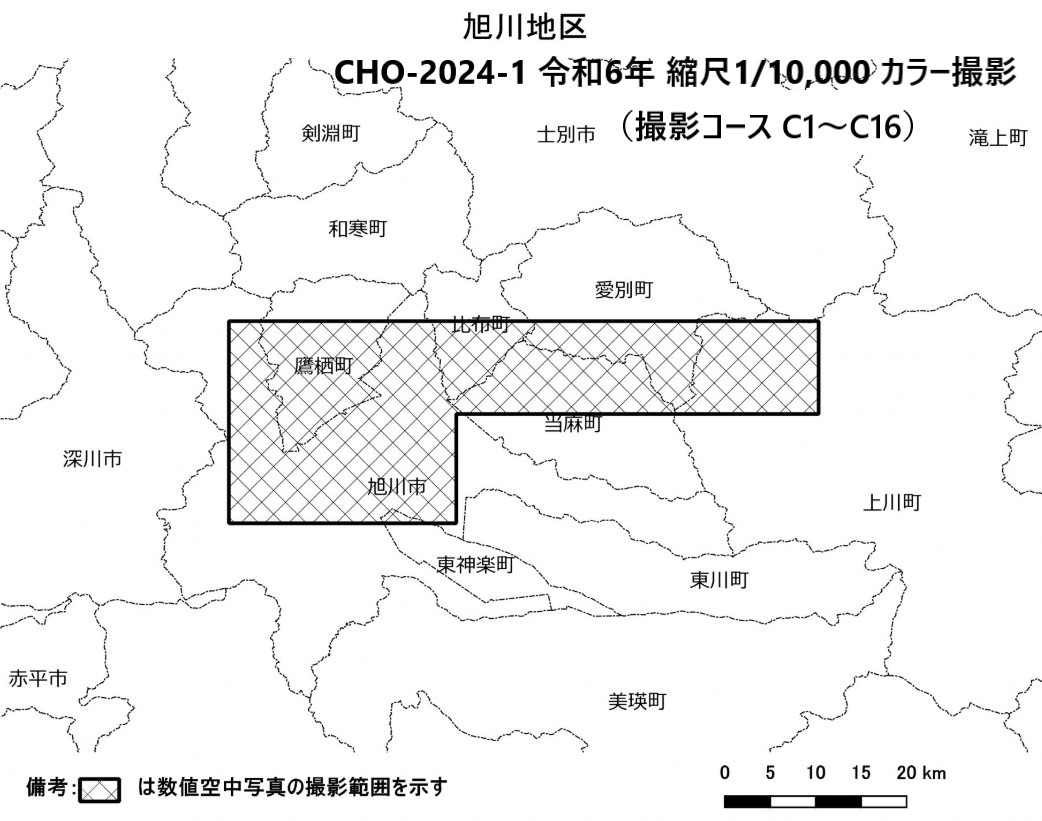 旭川地区
CHO-2024-1 令和6年 縮尺1/10,000 カラー撮影
（撮影コース C1～C16）

剣淵町
士別市
滝上町
和寒町
愛別町
比布町
鷹栖町
当麻町
深川市
旭川市
上川町
東神楽町
東川町
赤平市
美瑛町

備考: は数値空中写真の撮影範囲を示す

0 5 10 15 20 km